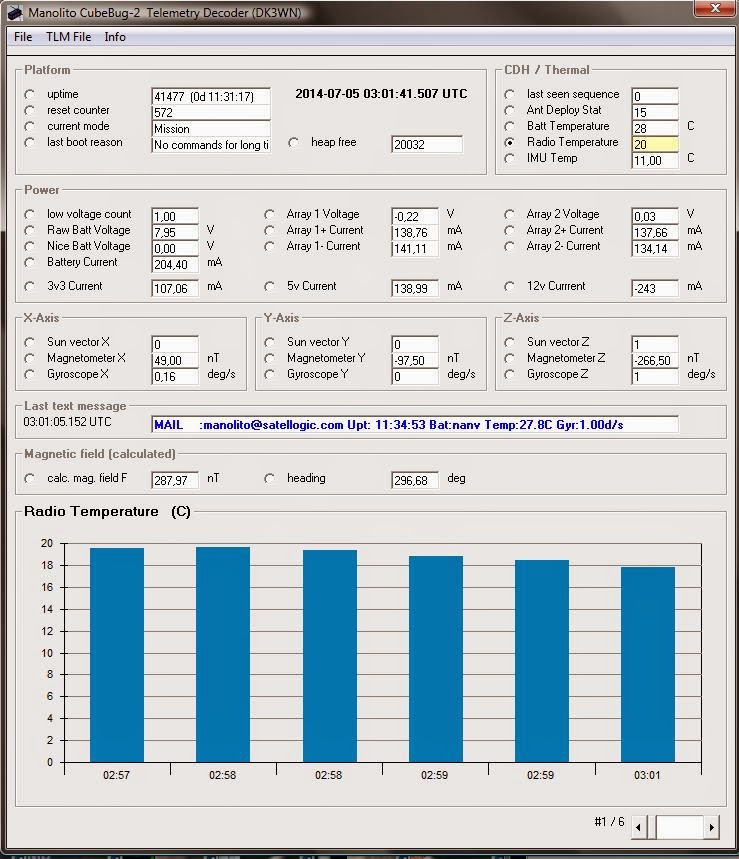 Manolito CubeBug-2 Telemetry Decoder (DK3WN)

File TLM File Info

Platform

uptime 41477 (0d 11:31:17)
reset counter 572
current mode Mission
last boot reason No commands for long ti

2014-07-05 03:01:41.507 UTC

heap free 20032

CDH / Thermal

last seen sequence 0
Ant Deploy Stat 15
Batt Temperature 28 C
Radio Temperature 20
IMU Temp 11,00 C

Power

low voltage count 1,00
Raw Batt Voltage 7,95 V
Nice Batt Voltage 0,00 V
Battery Current 204,40 mA
3v3 Current 107,06 mA

Array 1 Voltage -0,22 V
Array 1+ Current 138,76 mA
Array 1- Current 141,11 mA
5v Current 138,99 mA

Array 2 Voltage 0,03 V
Array 2+ Current 137,66 mA
Array 2- Current 134,14 mA
12v Current -243 mA

X-Axis

Sun vector X 0
Magnetometer X 49,00 nT
Gyroscope X 0,16 deg/s

Y-Axis

Sun vector Y 0
Magnetometer Y -97,50 nT
Gyroscope Y 0 deg/s

Z-Axis

Sun vector Z 1
Magnetometer Z -266,50 nT
Gyroscope Z 1 deg/s

Last text message

03:01:05.152 UTC

MAIL :manolito@satellogic.com Upt: 11:34:53 Bat:nanv Temp:27.8C Gyr:1.00d/s

Magnetic field (calculated)

calc. mag. field F 287,97 nT

heading 296,68 deg

Radio Temperature (C)

20
18
16
14
12
10
8
6
4
2
0

02:57 02:58 02:58 02:59 02:59 03:01

#1 / 6